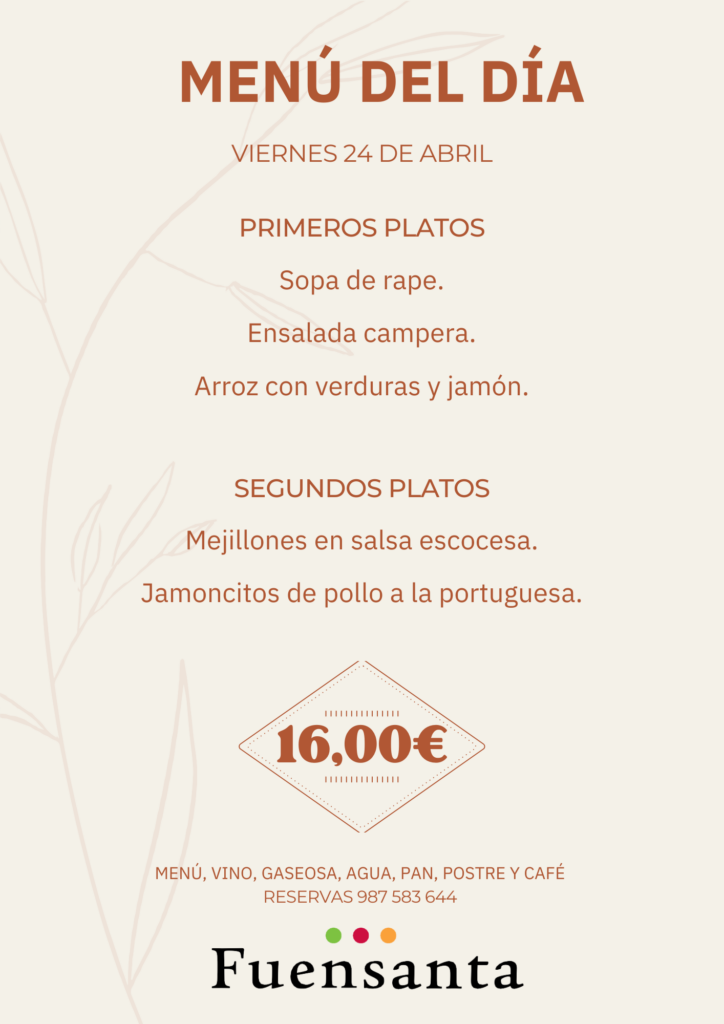 MENÚ DEL DÍA

VIERNES 24 DE ABRIL

PRIMEROS PLATOS

Sopa de rape.

Ensalada campera.

Arroz con verduras y jamón.

SEGUNDOS PLATOS

Mejillones en salsa escocesa.

Jamoncitos de pollo a la portuguesa.

16,00€

MENÚ, VINO, GASEOSA, AGUA, PAN, POSTRE Y CAFÉ
RESERVAS 987 583 644

Fuensanta